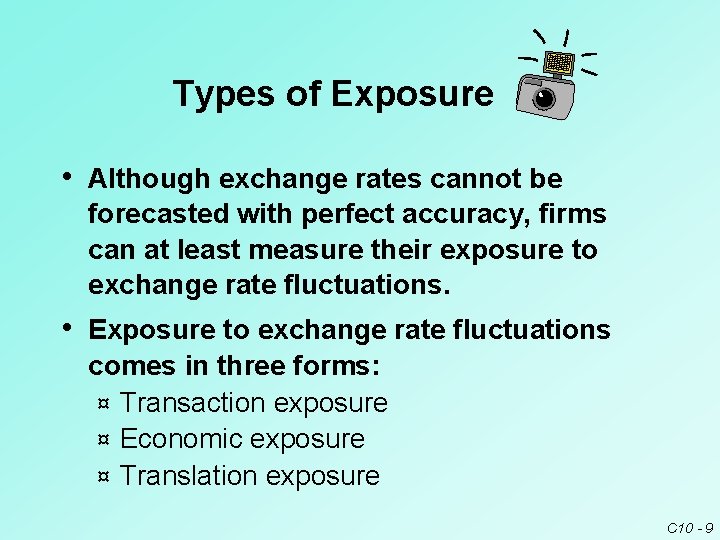 Types of Exposure

• Although exchange rates cannot be forecasted with perfect accuracy, firms can at least measure their exposure to exchange rate fluctuations.

• Exposure to exchange rate fluctuations comes in three forms:
¤ Transaction exposure
¤ Economic exposure
¤ Translation exposure

C10 - 9